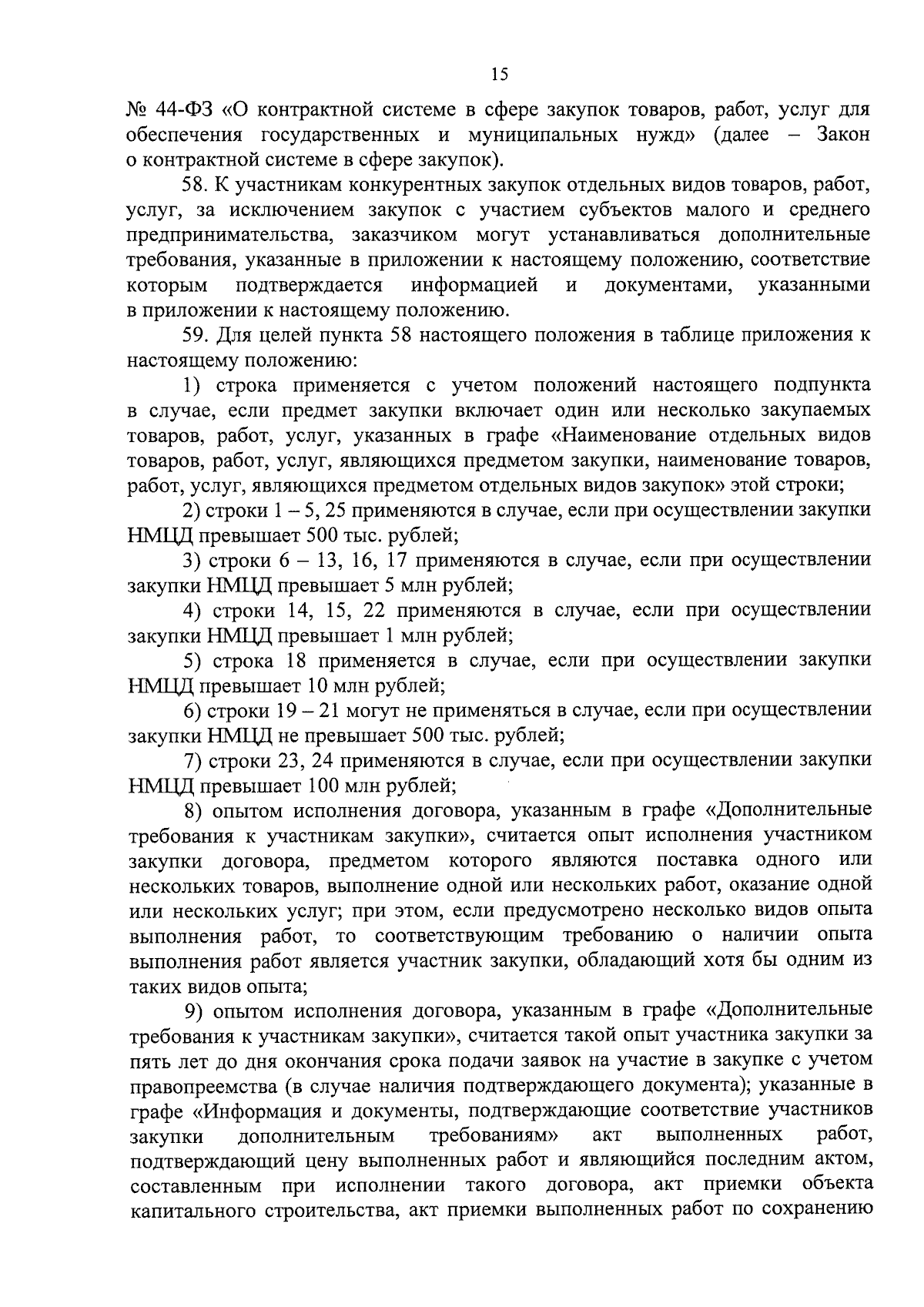 15

№ 44-ФЗ «О контрактной системе в сфере закупок товаров, работ, услуг для обеспечения государственных и муниципальных нужд» (далее – Закон о контрактной системе в сфере закупок).

58. К участникам конкурентных закупок отдельных видов товаров, работ, услуг, за исключением закупок с участием субъектов малого и среднего предпринимательства, заказчиком могут устанавливаться дополнительные требования, указанные в приложении к настоящему положению, соответствие которым подтверждается информацией и документами, указанными в приложении к настоящему положению.

59. Для целей пункта 58 настоящего положения в таблице приложения к настоящему положению:

1) строка применяется с учетом положений настоящего подпункта в случае, если предмет закупки включает один или несколько закупаемых товаров, работ, услуг, указанных в графе «Наименование отдельных видов товаров, работ, услуг, являющихся предметом закупки, наименование товаров, работ, услуг, являющихся предметом отдельных видов закупок» этой строки;

2) строки 1 – 5, 25 применяются в случае, если при осуществлении закупки НМЦД превышает 500 тыс. рублей;

3) строки 6 – 13, 16, 17 применяются в случае, если при осуществлении закупки НМЦД превышает 5 млн рублей;

4) строки 14, 15, 22 применяются в случае, если при осуществлении закупки НМЦД превышает 1 млн рублей;

5) строка 18 применяется в случае, если при осуществлении закупки НМЦД превышает 10 млн рублей;

6) строки 19 – 21 могут не применяться в случае, если при осуществлении закупки НМЦД не превышает 500 тыс. рублей;

7) строки 23, 24 применяются в случае, если при осуществлении закупки НМЦД превышает 100 млн рублей;

8) опытом исполнения договора, указанным в графе «Дополнительные требования к участникам закупки», считается опыт исполнения участником закупки договора, предметом которого являются поставка одного или нескольких товаров, выполнение одной или нескольких работ, оказание одной или нескольких услуг; при этом, если предусмотрено несколько видов опыта выполнения работ, то соответствующим требованию о наличии опыта выполнения работ является участник закупки, обладающий хотя бы одним из таких видов опыта;

9) опытом исполнения договора, указанным в графе «Дополнительные требования к участникам закупки», считается такой опыт участника закупки за пять лет до дня окончания срока подачи заявок на участие в закупке с учетом правопреемства (в случае наличия подтверждающего документа); указанные в графе «Информация и документы, подтверждающие соответствие участников закупки дополнительным требованиям» акт выполненных работ, подтверждающий цену выполненных работ и являющийся последним актом, составленным при исполнении такого договора, акт приемки объекта капитального строительства, акт приемки выполненных работ по сохранению